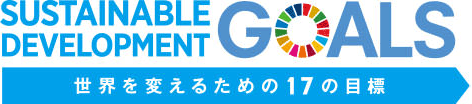 SUSTAINABLE DEVELOPMENT GOALS

世界を変えるための17の目標